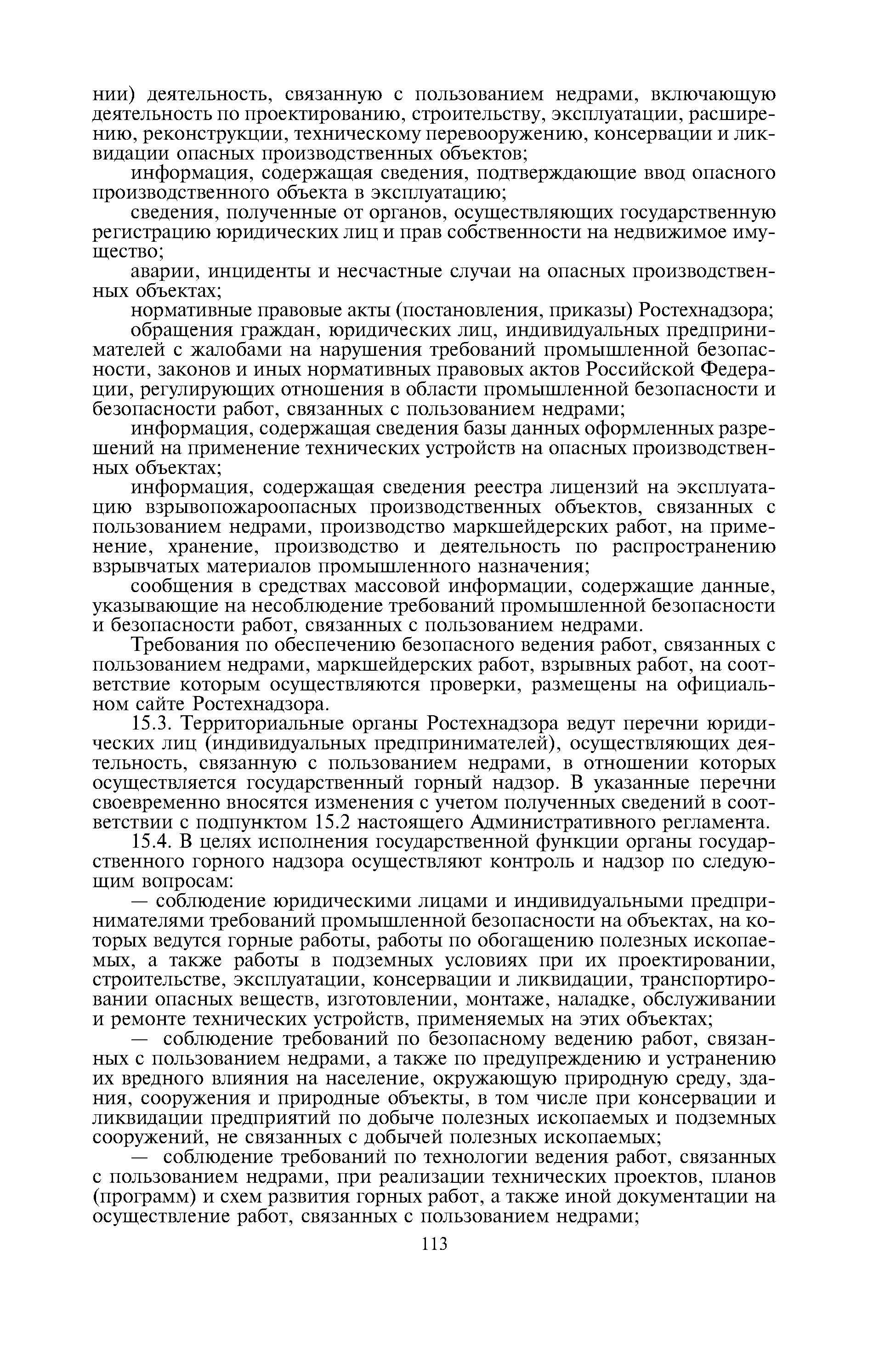 нии) деятельность, связанную с пользованием недрами, включающую деятельность по проектированию, строительству, эксплуатации, расширению, реконструкции, техническому перевооружению, консервации и ликвидации опасных производственных объектов;

информация, содержащая сведения, подтверждающие ввод опасного производственного объекта в эксплуатацию;

сведения, полученные от органов, осуществляющих государственную регистрацию юридических лиц и прав собственности на недвижимое имущество;

аварии, инциденты и несчастные случаи на опасных производственных объектах;

нормативные правовые акты (постановления, приказы) Ростехнадзора;

обращения граждан, юридических лиц, индивидуальных предпринимателей с жалобами на нарушения требований промышленной безопасности, законов и иных нормативных правовых актов Российской Федерации, регулирующих отношения в области промышленной безопасности и безопасности работ, связанных с пользованием недрами;

информация, содержащая сведения базы данных оформленных разрешений на применение технических устройств на опасных производственных объектах;

информация, содержащая сведения реестра лицензий на эксплуатацию взрывопожароопасных производственных объектов, связанных с пользованием недрами, производство маркшейдерских работ, на применение, хранение, производство и деятельность по распространению взрывчатых материалов промышленного назначения;

сообщения в средствах массовой информации, содержащие данные, указывающие на несоблюдение требований промышленной безопасности и безопасности работ, связанных с пользованием недрами.

Требования по обеспечению безопасного ведения работ, связанных с пользованием недрами, маркшейдерских работ, взрывных работ, на соответствие которым осуществляются проверки, размещены на официальном сайте Ростехнадзора.

15.3. Территориальные органы Ростехнадзора ведут перечни юридических лиц (индивидуальных предпринимателей), осуществляющих деятельность, связанную с пользованием недрами, в отношении которых осуществляется государственный горный надзор. В указанные перечни своевременно вносятся изменения с учетом полученных сведений в соответствии с подпунктом 15.2 настоящего Административного регламента.

15.4. В целях исполнения государственной функции органы государственного горного надзора осуществляют контроль и надзор по следующим вопросам:

— соблюдение юридическими лицами и индивидуальными предпринимателями требований промышленной безопасности на объектах, на которых ведутся горные работы, работы по обогащению полезных ископаемых, а также работы в подземных условиях при их проектировании, строительстве, эксплуатации, консервации и ликвидации, транспортировании опасных веществ, изготовлении, монтаже, наладке, обслуживании и ремонте технических устройств, применяемых на этих объектах;

— соблюдение требований по безопасному ведению работ, связанных с пользованием недрами, а также по предупреждению и устранению их вредного влияния на население, окружающую природную среду, здания, сооружения и природные объекты, в том числе при консервации и ликвидации предприятий по добыче полезных ископаемых и подземных сооружений, не связанных с добычей полезных ископаемых;

— соблюдение требований по технологии ведения работ, связанных с пользованием недрами, при реализации технических проектов, планов (программ) и схем развития горных работ, а также иной документации на осуществление работ, связанных с пользованием недрами;

113